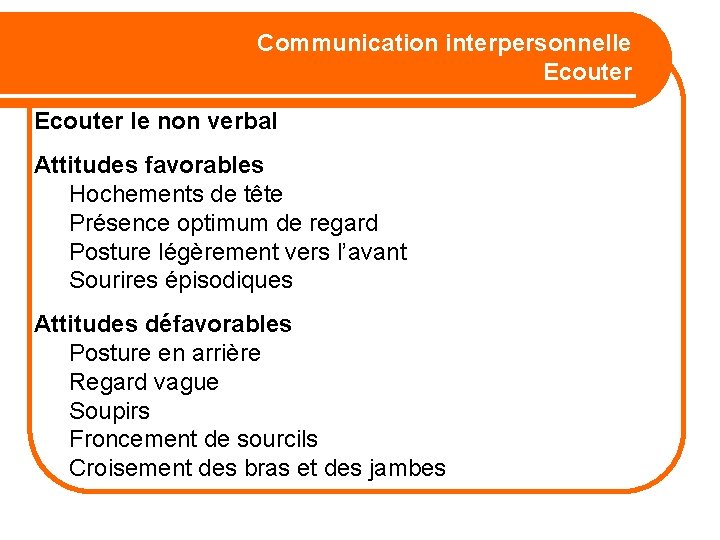 Communication interpersonnelle
Ecouter

Ecouter le non verbal

Attitudes favorables
Hochements de tête
Présence optimum de regard
Posture légèrement vers l'avant
Sourires épisodiques

Attitudes défavorables
Posture en arrière
Regard vague
Soupirs
Froncement de sourcils
Croisement des bras et des jambes